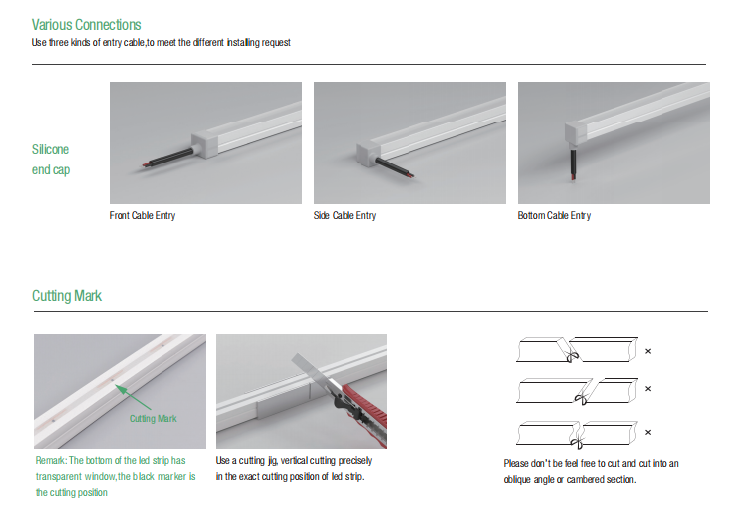 Various Connections
Use three kinds of entry cable,to meet the different installing request

Silicone end cap

Front Cable Entry

Side Cable Entry

Bottom Cable Entry

Cutting Mark

Cutting Mark

Remark: The bottom of the led strip has transparent window,the black marker is the cutting position

Use a cutting jig, vertical cutting precisely in the exact cutting position of led strip.

×

×

×

Please don't be feel free to cut and cut into an oblique angle or cambered section.